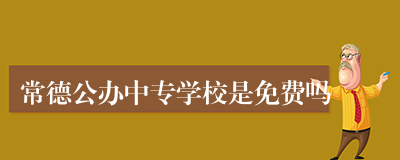 常德公办中专学校是免费吗